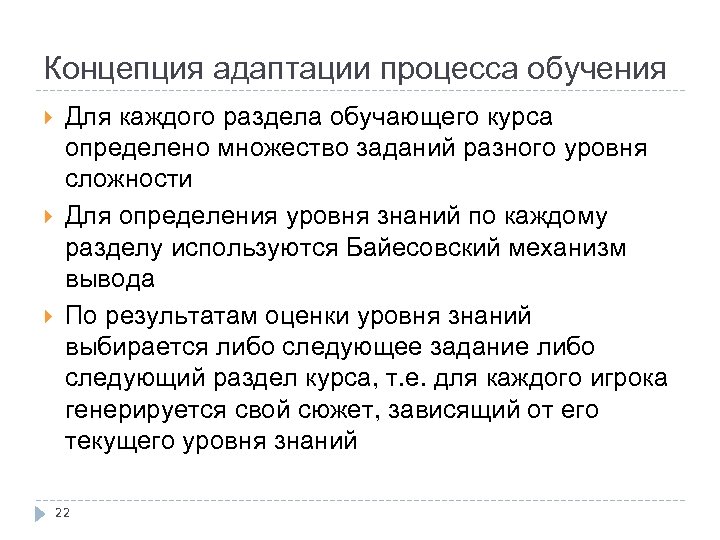 Концепция адаптации процесса обучения

Для каждого раздела обучающего курса определено множество заданий разного уровня сложности

Для определения уровня знаний по каждому разделу используются Байесовский механизм вывода

По результатам оценки уровня знаний выбирается либо следующее задание либо следующий раздел курса, т.е. для каждого игрока генерируется свой сюжет, зависящий от его текущего уровня знаний

22